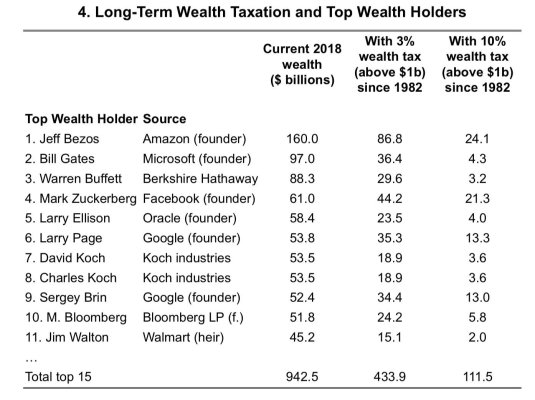 4. Long-Term Wealth Taxation and Top Wealth Holders

| Top Wealth Holder | Source | Current 2018 wealth ($ billions) | With 3% wealth tax (above $1b) since 1982 | With 10% wealth tax (above $1b) since 1982 |
|---|---|---|---|---|
| 1. Jeff Bezos | Amazon (founder) | 160.0 | 86.8 | 24.1 |
| 2. Bill Gates | Microsoft (founder) | 97.0 | 36.4 | 4.3 |
| 3. Warren Buffett | Berkshire Hathaway | 88.3 | 29.6 | 3.2 |
| 4. Mark Zuckerberg | Facebook (founder) | 61.0 | 44.2 | 21.3 |
| 5. Larry Ellison | Oracle (founder) | 58.4 | 23.5 | 4.0 |
| 6. Larry Page | Google (founder) | 53.8 | 35.3 | 13.3 |
| 7. David Koch | Koch industries | 53.5 | 18.9 | 3.6 |
| 8. Charles Koch | Koch industries | 53.5 | 18.9 | 3.6 |
| 9. Sergey Brin | Google (founder) | 52.4 | 34.4 | 13.0 |
| 10. M. Bloomberg | Bloomberg LP (f.) | 51.8 | 24.2 | 5.8 |
| 11. Jim Walton | Walmart (heir) | 45.2 | 15.1 | 2.0 |
| ... | | | | |
| Total top 15 | | 942.5 | 433.9 | 111.5 |